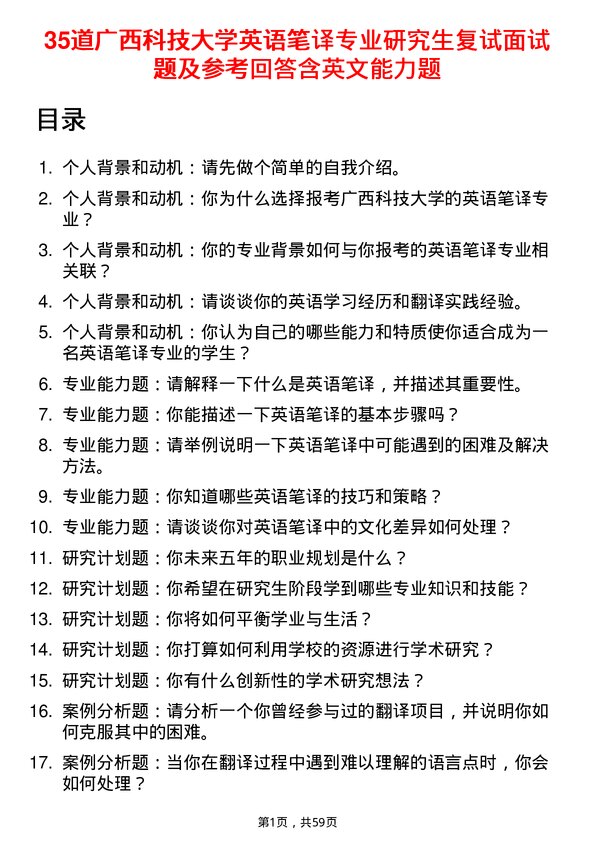 35道广西科技大学英语笔译专业研究生复试面试题及参考回答含英文能力题

目录

1. 个人背景和动机：请先做个简单的自我介绍。
2. 个人背景和动机：你为什么选择报考广西科技大学的英语笔译专业？
3. 个人背景和动机：你的专业背景如何与你报考的英语笔译专业相关联？
4. 个人背景和动机：请谈谈你的英语学习经历和翻译实践经验。
5. 个人背景和动机：你认为自己的哪些能力和特质使你适合成为一名英语笔译专业的学生？
6. 专业能力题：请解释一下什么是英语笔译，并描述其重要性。
7. 专业能力题：你能描述一下英语笔译的基本步骤吗？
8. 专业能力题：请举例说明一下英语笔译中可能遇到的困难及解决方法。
9. 专业能力题：你知道哪些英语笔译的技巧和策略？
10. 专业能力题：请谈谈你对英语笔译中的文化差异如何处理？
11. 研究计划题：你未来五年的职业规划是什么？
12. 研究计划题：你希望在研究生阶段学到哪些专业知识和技能？
13. 研究计划题：你将如何平衡学业与生活？
14. 研究计划题：你打算如何利用学校的资源进行学术研究？
15. 研究计划题：你有什么创新性的学术研究想法？
16. 案例分析题：请分析一个你曾经参与过的翻译项目，并说明你如何克服其中的困难。
17. 案例分析题：当你在翻译过程中遇到难以理解的语言点时，你会如何处理？

第1页，共59页